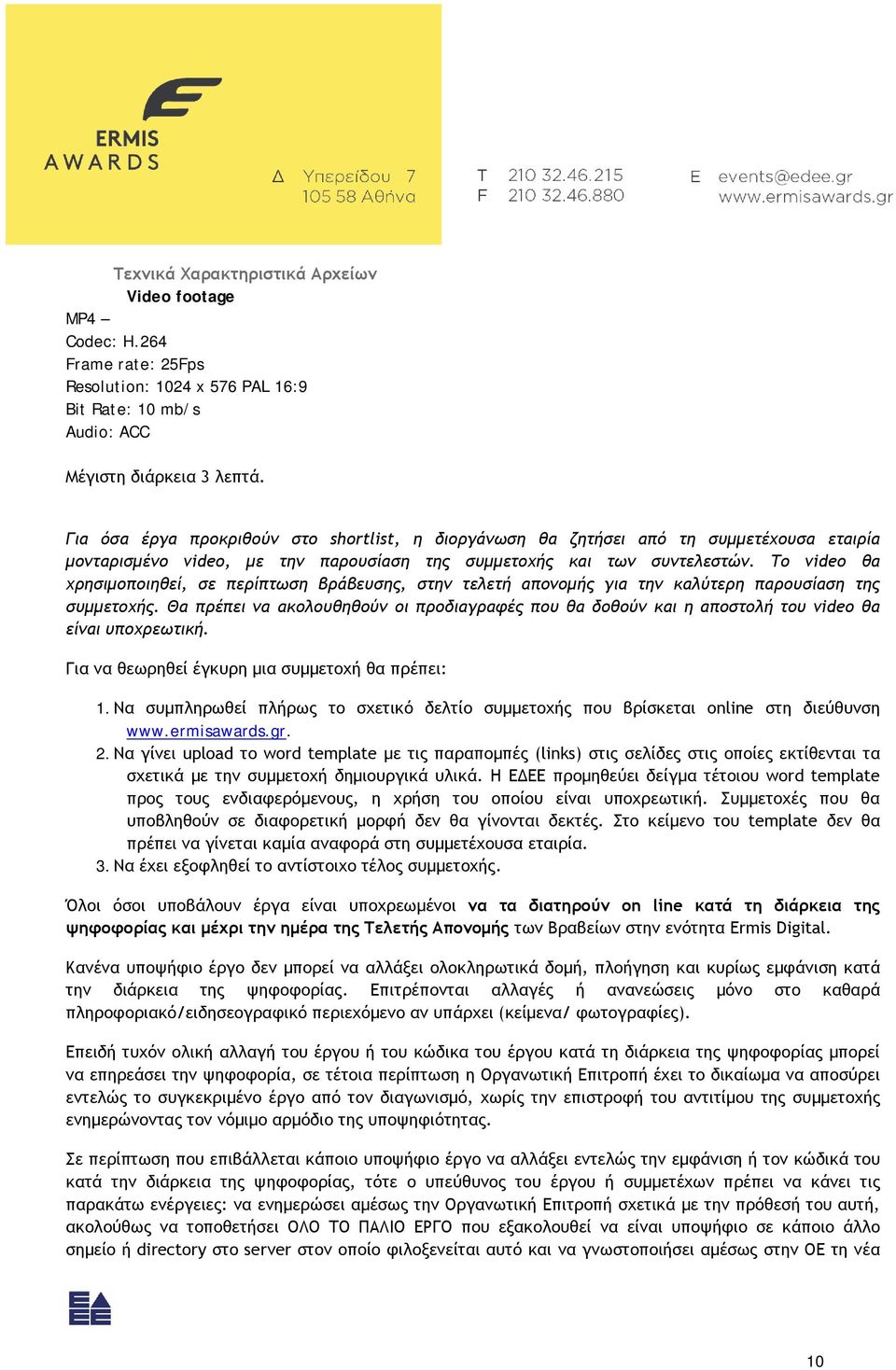 ERMIS AWARDS

Δ Υπερείδου 7
105 58 Αθήνα

T 210 32.46.215
F 210 32.46.880

E events@edee.gr
www.ermisawards.gr

Τεχνικά Χαρακτηριστικά Αρχείων
Video footage
MP4 –
Codec: H.264
Frame rate: 25Fps
Resolution: 1024 x 576 PAL 16:9
Bit Rate: 10 mb/s
Audio: ACC

Μέγιστη διάρκεια 3 λεπτά.

Για όσα έργα προκριθούν στο shortlist, η διοργάνωση θα ζητήσει από τη συμμετέχουσα εταιρία μονταρισμένο video, με την παρουσίαση της συμμετοχής και των συντελεστών. Το video θα χρησιμοποιηθεί, σε περίπτωση βράβευσης, στην τελετή απονομής για την καλύτερη παρουσίαση της συμμετοχής. Θα πρέπει να ακολουθηθούν οι προδιαγραφές που θα δοθούν και η αποστολή του video θα είναι υποχρεωτική.

Για να θεωρηθεί έγκυρη μια συμμετοχή θα πρέπει:

1. Να συμπληρωθεί πλήρως το σχετικό δελτίο συμμετοχής που βρίσκεται online στη διεύθυνση www.ermisawards.gr.
2. Να γίνει upload το word template με τις παραπομπές (links) στις σελίδες στις οποίες εκτίθενται τα σχετικά με την συμμετοχή δημιουργικά υλικά. Η ΕΔΕΕ προμηθεύει δείγμα τέτοιου word template προς τους ενδιαφερόμενους, η χρήση του οποίου είναι υποχρεωτική. Συμμετοχές που θα υποβληθούν σε διαφορετική μορφή δεν θα γίνονται δεκτές. Στο κείμενο του template δεν θα πρέπει να γίνεται καμία αναφορά στη συμμετέχουσα εταιρία.
3. Να έχει εξοφληθεί το αντίστοιχο τέλος συμμετοχής.

Όλοι όσοι υποβάλουν έργα είναι υποχρεωμένοι να τα διατηρούν on line κατά τη διάρκεια της ψηφοφορίας και μέχρι την ημέρα της Τελετής Απονομής των Βραβείων στην ενότητα Ermis Digital.

Κανένα υποψήφιο έργο δεν μπορεί να αλλάξει ολοκληρωτικά δομή, πλοήγηση και κυρίως εμφάνιση κατά την διάρκεια της ψηφοφορίας. Επιτρέπονται αλλαγές ή ανανεώσεις μόνο στο καθαρά πληροφοριακό/ειδησεογραφικό περιεχόμενο αν υπάρχει (κείμενα/ φωτογραφίες).

Επειδή τυχόν ολική αλλαγή του έργου ή του κώδικα του έργου κατά τη διάρκεια της ψηφοφορίας μπορεί να επηρεάσει την ψηφοφορία, σε τέτοια περίπτωση η Οργανωτική Επιτροπή έχει το δικαίωμα να αποσύρει εντελώς το συγκεκριμένο έργο από τον διαγωνισμό, χωρίς την επιστροφή του αντιτίμου της συμμετοχής ενημερώνοντας τον νόμιμο αρμόδιο της υποψηφιότητας.

Σε περίπτωση που επιβάλλεται κάποιο υποψήφιο έργο να αλλάξει εντελώς την εμφάνιση ή τον κώδικά του κατά την διάρκεια της ψηφοφορίας, τότε ο υπεύθυνος του έργου ή συμμετέχων πρέπει να κάνει τις παρακάτω ενέργειες: να ενημερώσει αμέσως την Οργανωτική Επιτροπή σχετικά με την πρόθεσή του αυτή, ακολούθως να τοποθετήσει ΟΛΟ ΤΟ ΠΑΛΙΟ ΕΡΓΟ που εξακολουθεί να είναι υποψήφιο σε κάποιο άλλο σημείο ή directory στο server στον οποίο φιλοξενείται αυτό και να γνωστοποιήσει αμέσως στην ΟΕ τη νέα

10